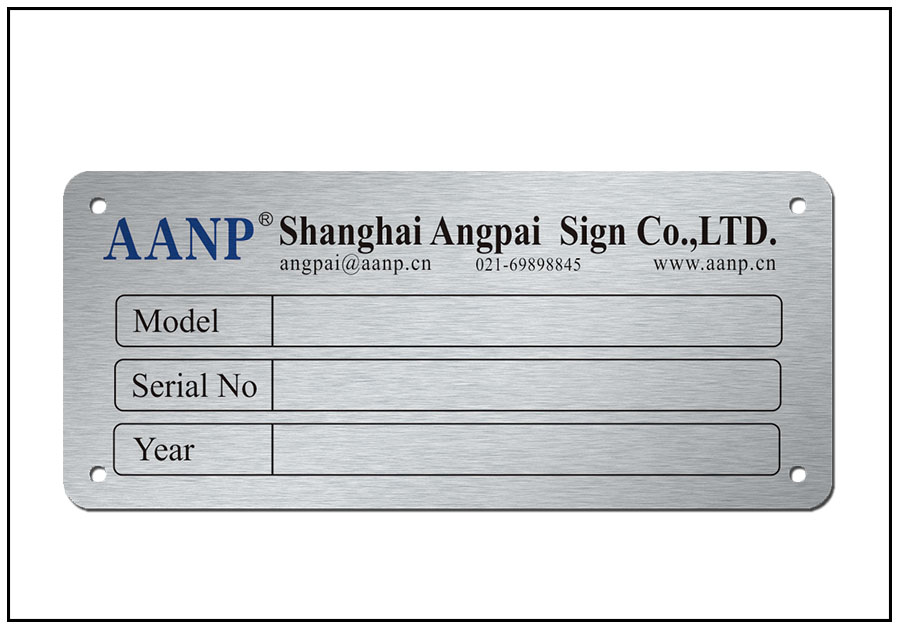 AANP® Shanghai Angpai Sign Co.,LTD.

angpai@aanp.cn 021-69898845 www.aanp.cn

Model

Serial No

Year